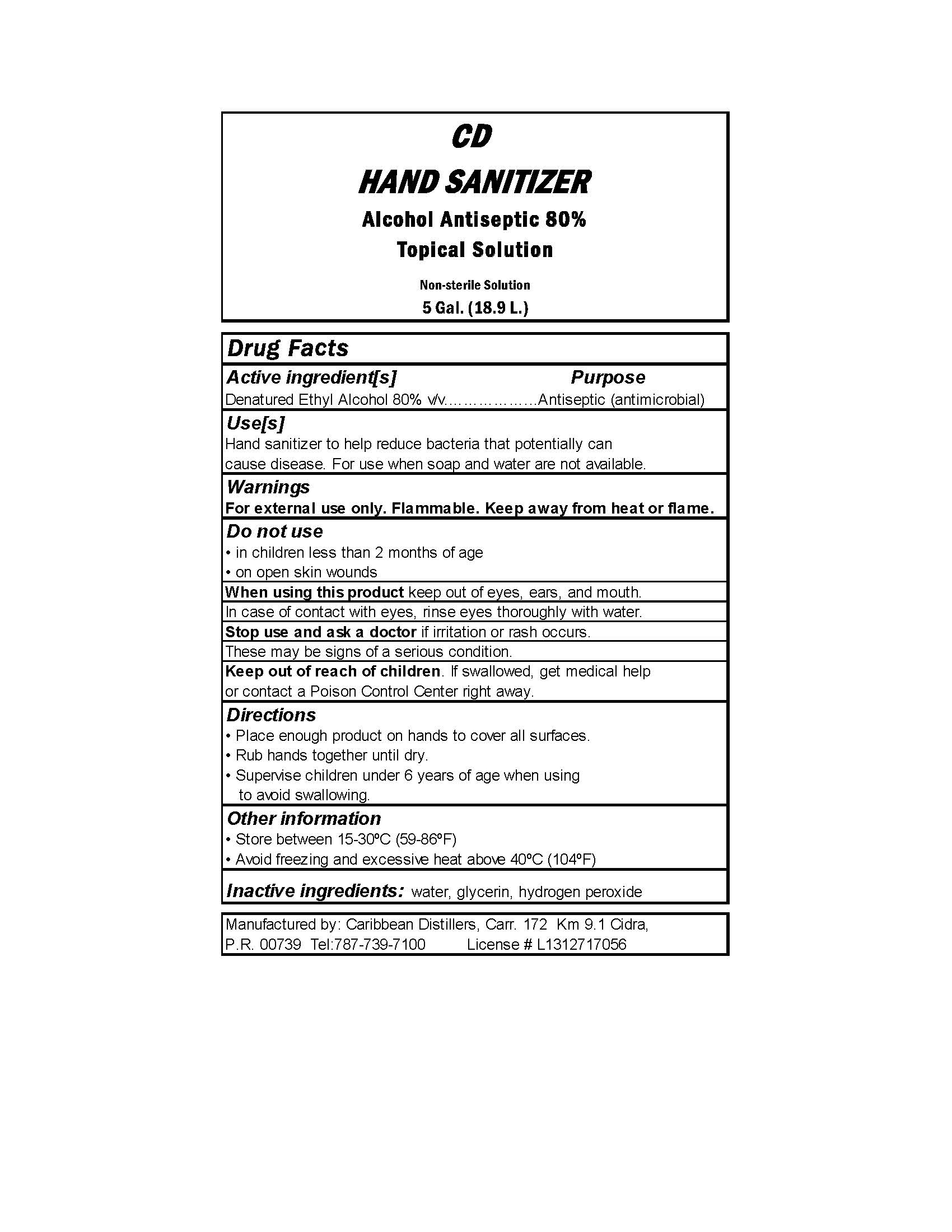 CD

HAND SANITIZER

Alcohol Antiseptic 80%
Topical Solution

Non-sterile Solution
5 Gal. (18.9 L.)

Drug Facts

Active ingredient[s] Purpose
Denatured Ethyl Alcohol 80% v/v………………Antiseptic (antimicrobial)

Use[s]
Hand sanitizer to help reduce bacteria that potentially can cause disease. For use when soap and water are not available.

Warnings
For external use only. Flammable. Keep away from heat or flame.

Do not use
• in children less than 2 months of age
• on open skin wounds

When using this product keep out of eyes, ears, and mouth.
In case of contact with eyes, rinse eyes thoroughly with water.
Stop use and ask a doctor if irritation or rash occurs.
These may be signs of a serious condition.
Keep out of reach of children. If swallowed, get medical help or contact a Poison Control Center right away.

Directions
• Place enough product on hands to cover all surfaces.
• Rub hands together until dry.
• Supervise children under 6 years of age when using to avoid swallowing.

Other information
• Store between 15-30ºC (59-86ºF)
• Avoid freezing and excessive heat above 40ºC (104ºF)

Inactive ingredients: water, glycerin, hydrogen peroxide

Manufactured by: Caribbean Distillers, Carr. 172 Km 9.1 Cidra, P.R. 00739 Tel:787-739-7100 License # L1312717056